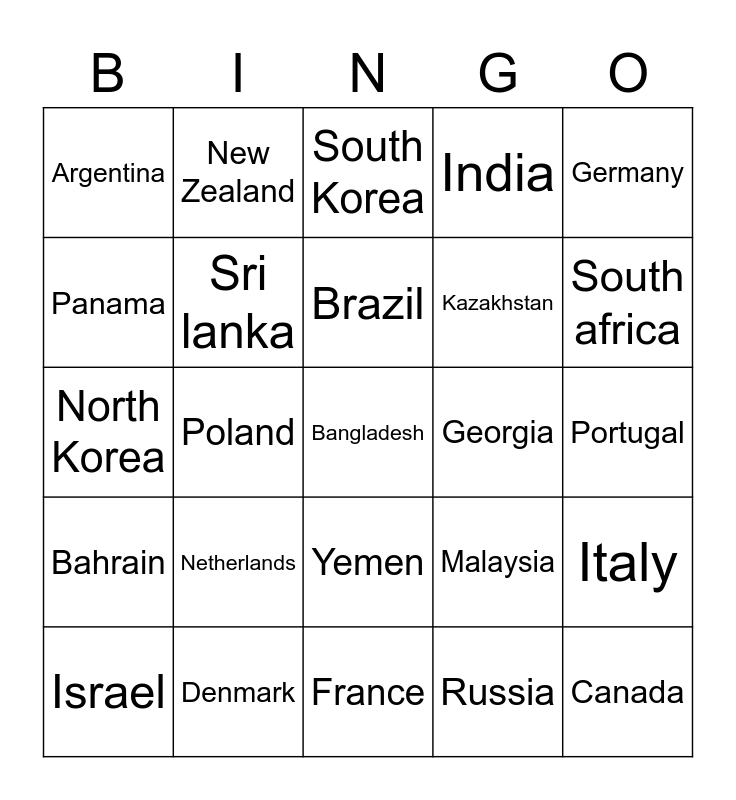 | B | I | N | G | O |
|---|---|---|---|---|
| Argentina | New Zealand | South Korea | India | Germany |
| Panama | Sri lanka | Brazil | Kazakhstan | South africa |
| North Korea | Poland | Bangladesh | Georgia | Portugal |
| Bahrain | Netherlands | Yemen | Malaysia | Italy |
| Israel | Denmark | France | Russia | Canada |